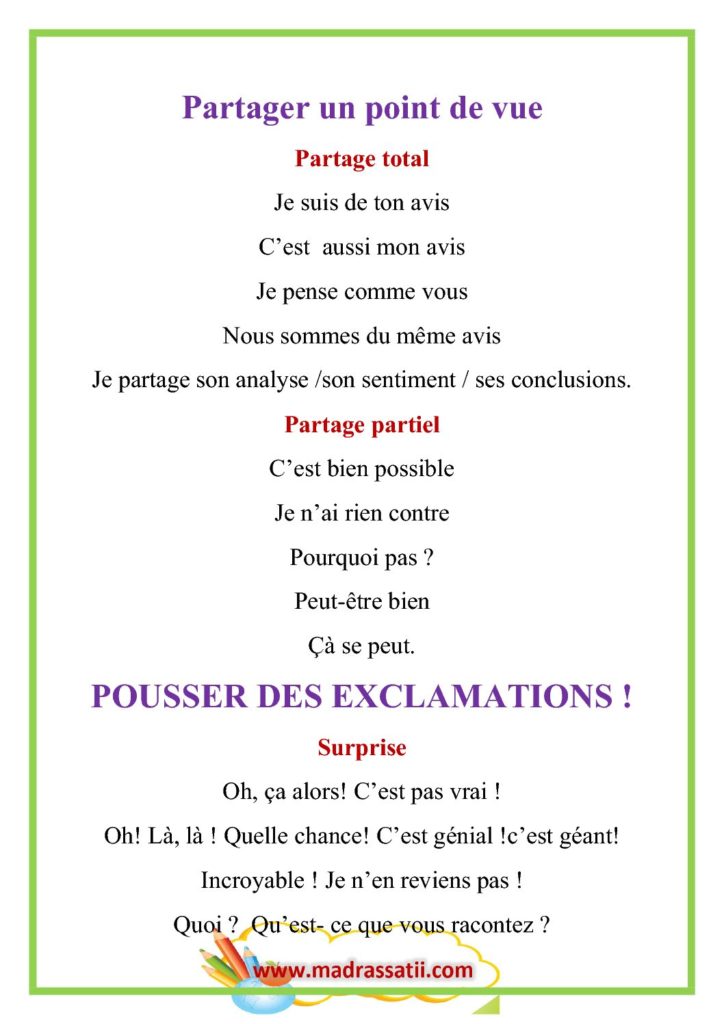 Partager un point de vue

Partage total

Je suis de ton avis

C'est aussi mon avis

Je pense comme vous

Nous sommes du même avis

Je partage son analyse /son sentiment / ses conclusions.

Partage partiel

C'est bien possible

Je n'ai rien contre

Pourquoi pas ?

Peut-être bien

Çà se peut.

POUSSER DES EXCLAMATIONS !

Surprise

Oh, ça alors! C'est pas vrai !

Oh! Là, là ! Quelle chance! C'est génial !c'est géant!

Incroyable ! Je n'en reviens pas !

Quoi ? Qu'est- ce que vous racontez ?

www.madrassatii.com